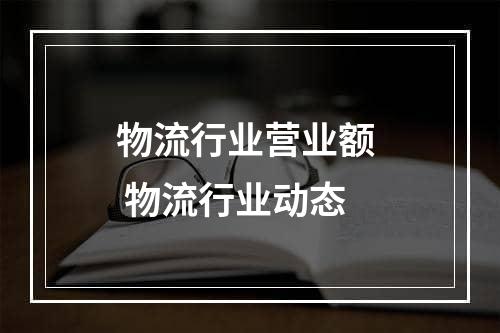 物流行业营业额
物流行业动态